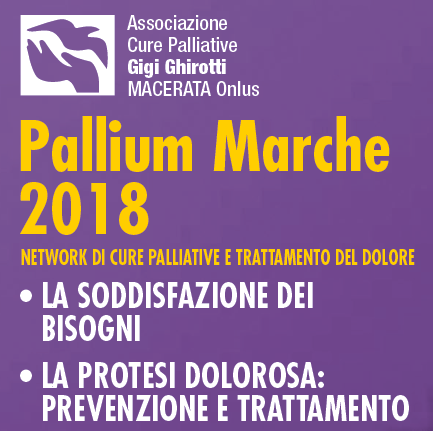 Associazione
Cure Palliative
Gigi Ghirotti
MACERATA Onlus

Pallium Marche
2018

NETWORK DI CURE PALLIATIVE E TRATTAMENTO DEL DOLORE

• LA SODDISFAZIONE DEI BISOGNI
• LA PROTESI DOLOROSA: PREVENZIONE E TRATTAMENTO